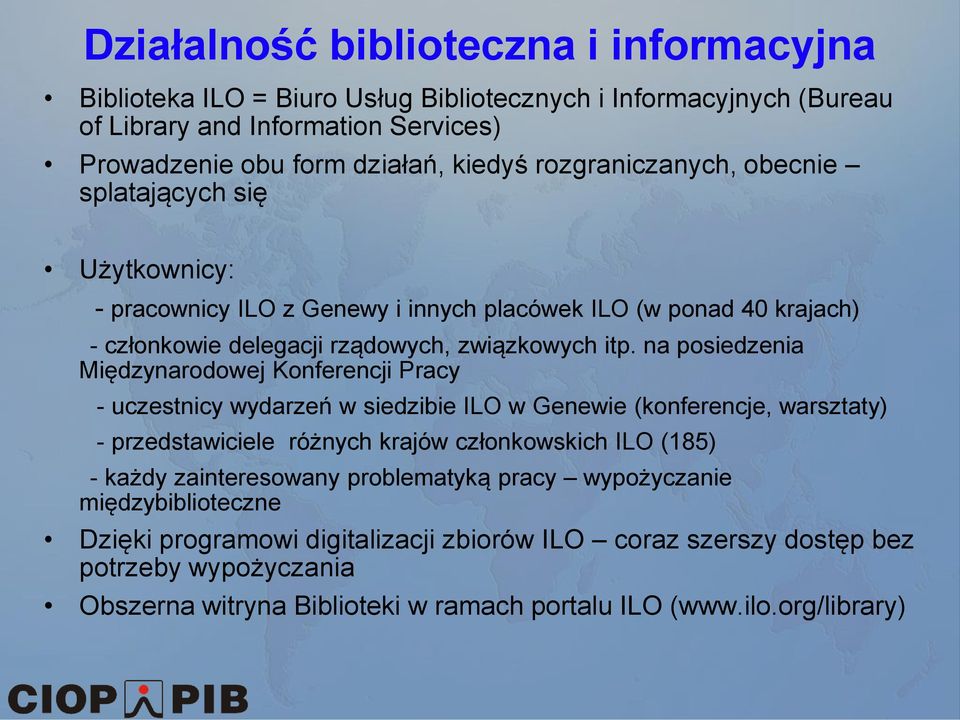 Działalność biblioteczna i informacyjna

• Biblioteka ILO = Biuro Usług Bibliotecznych i Informacyjnych (Bureau of Library and Information Services)

• Prowadzenie obu form działań, kiedyś rozgraniczanych, obecnie – splatających się

• Użytkownicy:

- pracownicy ILO z Genewy i innych placówek ILO (w ponad 40 krajach)

- członkowie delegacji rządowych, związkowych itp. na posiedzenia Międzynarodowej Konferencji Pracy

- uczestnicy wydarzeń w siedzibie ILO w Genewie (konferencje, warsztaty)

- przedstawiciele różnych krajów członkowskich ILO (185)

- każdy zainteresowany problematyką pracy – wypożyczanie międzybiblioteczne

• Dzięki programowi digitalizacji zbiorów ILO – coraz szerszy dostęp bez potrzeby wypożyczania

• Obszerna witryna Biblioteki w ramach portalu ILO (www.ilo.org/library)

CIOP PIB